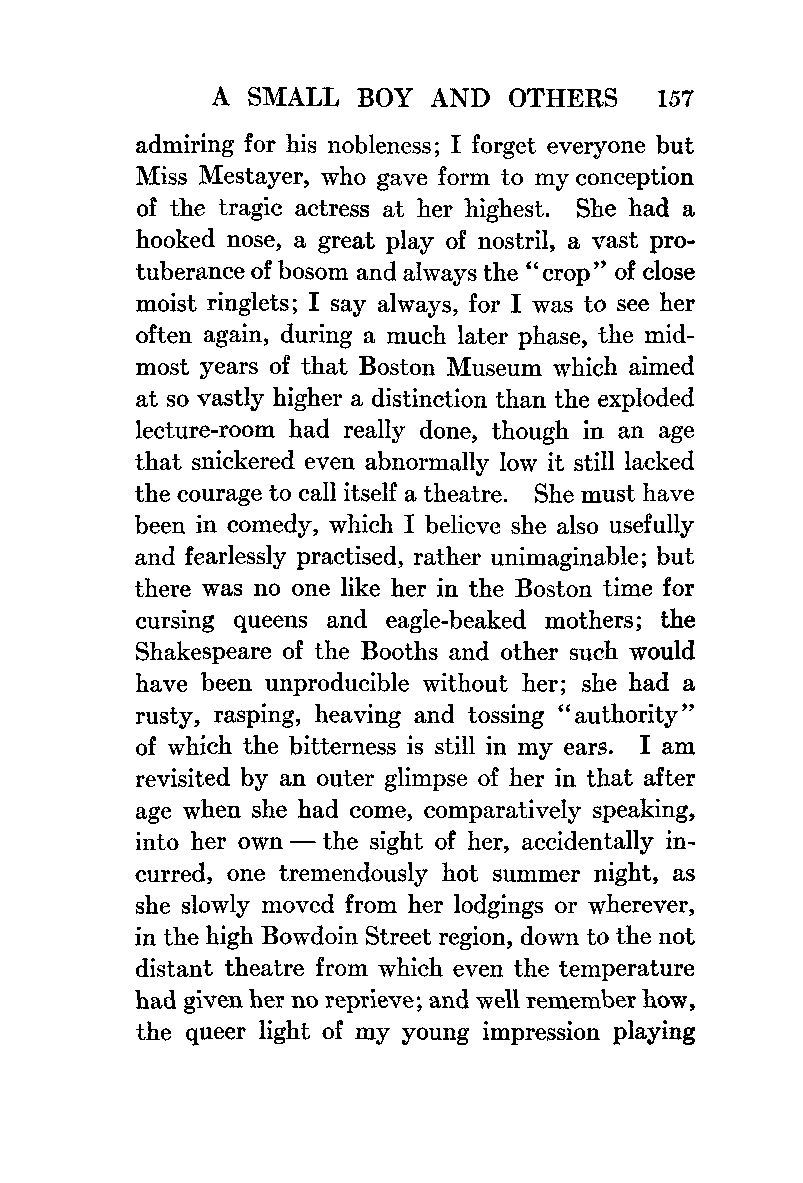 A SMALL BOY AND OTHERS 157

admiring for his nobleness; I forget everyone but Miss Mestayer, who gave form to my conception of the tragic actress at her highest. She had a hooked nose, a great play of nostril, a vast protuberance of bosom and always the "crop" of close moist ringlets; I say always, for I was to see her often again, during a much later phase, the midmost years of that Boston Museum which aimed at so vastly higher a distinction than the exploded lecture-room had really done, though in an age that snickered even abnormally low it still lacked the courage to call itself a theatre. She must have been in comedy, which I believe she also usefully and fearlessly practised, rather unimaginable; but there was no one like her in the Boston time for cursing queens and eagle-beaked mothers; the Shakespeare of the Booths and other such would have been unproducible without her; she had a rusty, rasping, heaving and tossing "authority" of which the bitterness is still in my ears. I am revisited by an outer glimpse of her in that after age when she had come, comparatively speaking, into her own — the sight of her, accidentally incurred, one tremendously hot summer night, as she slowly moved from her lodgings or wherever, in the high Bowdoin Street region, down to the not distant theatre from which even the temperature had given her no reprieve; and well remember how, the queer light of my young impression playing